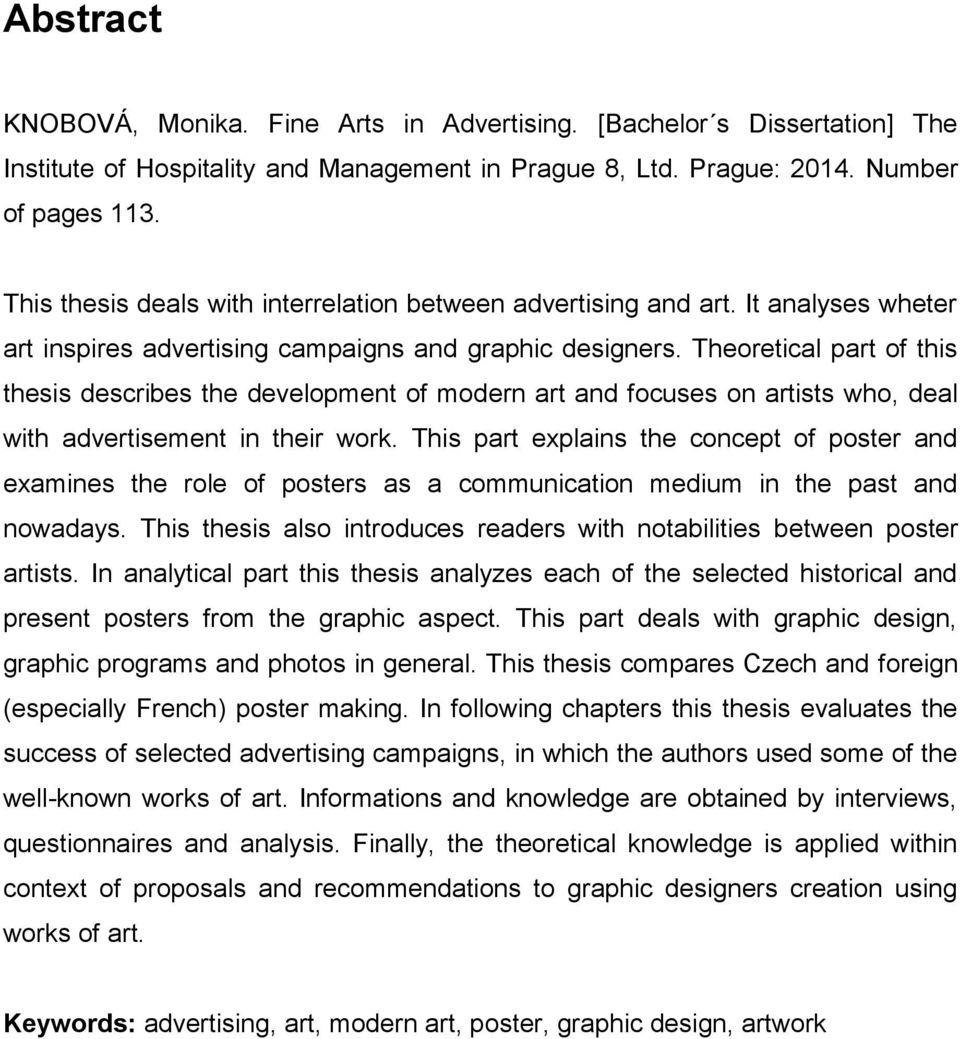 Abstract

KNOBOVÁ, Monika. Fine Arts in Advertising. [Bachelor´s Dissertation] The Institute of Hospitality and Management in Prague 8, Ltd. Prague: 2014. Number of pages 113.

This thesis deals with interrelation between advertising and art. It analyses wheter art inspires advertising campaigns and graphic designers. Theoretical part of this thesis describes the development of modern art and focuses on artists who, deal with advertisement in their work. This part explains the concept of poster and examines the role of posters as a communication medium in the past and nowadays. This thesis also introduces readers with notabilities between poster artists. In analytical part this thesis analyzes each of the selected historical and present posters from the graphic aspect. This part deals with graphic design, graphic programs and photos in general. This thesis compares Czech and foreign (especially French) poster making. In following chapters this thesis evaluates the success of selected advertising campaigns, in which the authors used some of the well-known works of art. Informations and knowledge are obtained by interviews, questionnaires and analysis. Finally, the theoretical knowledge is applied within context of proposals and recommendations to graphic designers creation using works of art.

Keywords: advertising, art, modern art, poster, graphic design, artwork